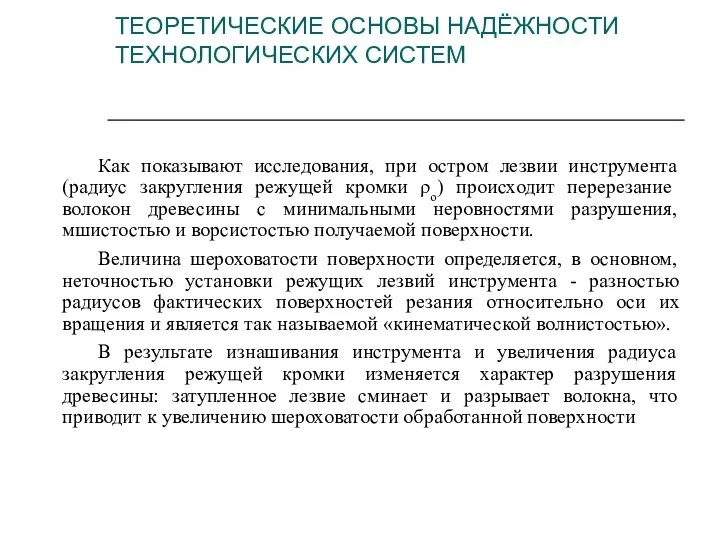 ТЕОРЕТИЧЕСКИЕ ОСНОВЫ НАДЁЖНОСТИ ТЕХНОЛОГИЧЕСКИХ СИСТЕМ

Как показывают исследования, при остром лезвии инструмента (радиус закругления режущей кромки $\rho_o$) происходит перерезание волокон древесины с минимальными неровностями разрушения, мшистостью и ворсистостью получаемой поверхности.

Величина шероховатости поверхности определяется, в основном, неточностью установки режущих лезвий инструмента - разностью радиусов фактических поверхностей резания относительно оси их вращения и является так называемой «кинематической волнистостью».

В результате изнашивания инструмента и увеличения радиуса закругления режущей кромки изменяется характер разрушения древесины: затупленное лезвие сминает и разрывает волокна, что приводит к увеличению шероховатости обработанной поверхности